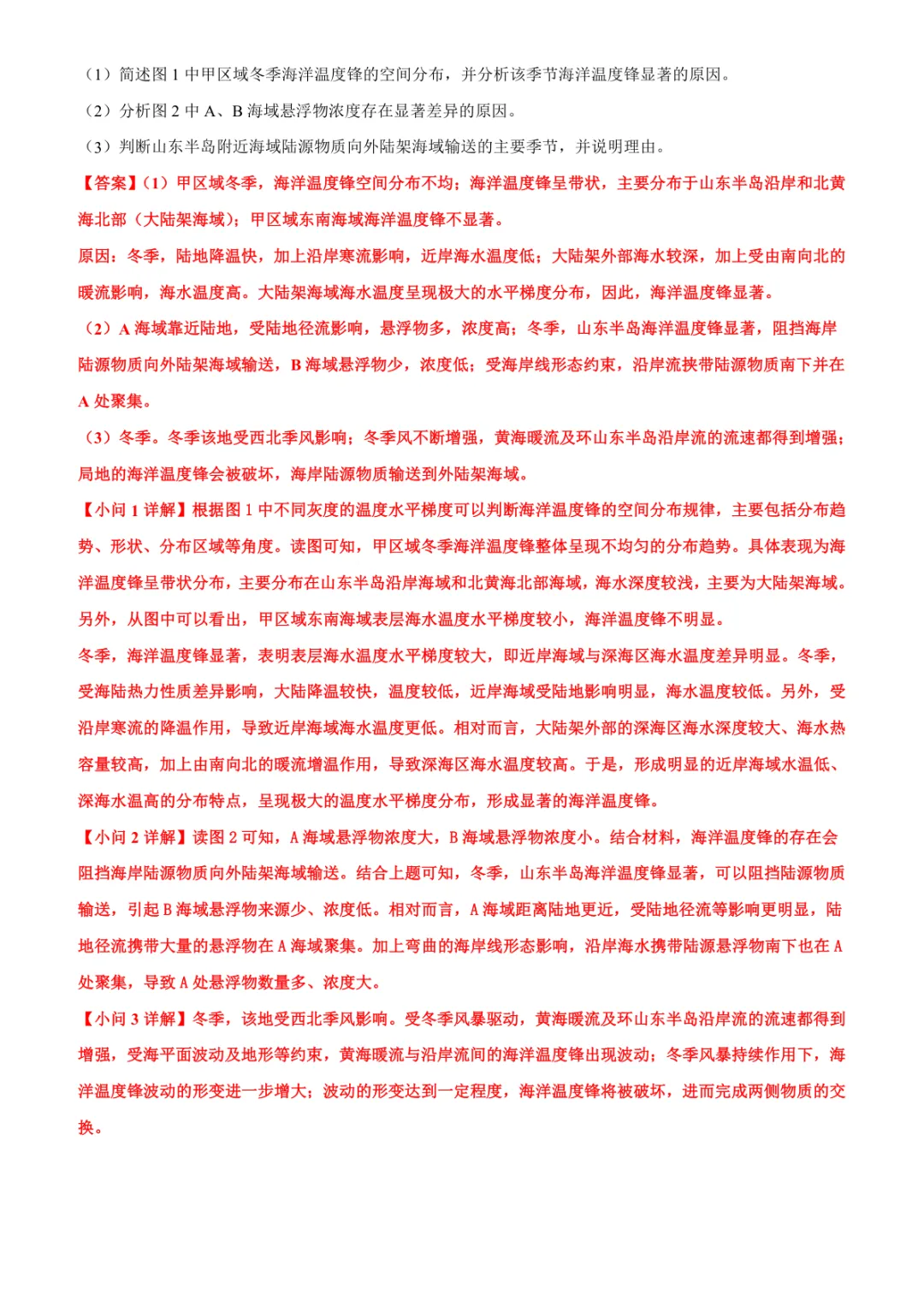 （1）简述图 1 中甲区域冬季海洋温度锋的空间分布，并分析该季节海洋温度锋显著的原因。
（2）分析图 2 中 A、B 海域悬浮物浓度存在显著差异的原因。
（3）判断山东半岛附近海域陆源物质向外陆架海域输送的主要季节，并说明理由。
【答案】(1）甲区域冬季，海洋温度锋空间分布不均；海洋温度锋呈带状，主要分布于山东半岛沿岸和北黄海北部（大陆架海域）；甲区域东南海域海洋温度锋不显著。
原因：冬季，陆地降温快，加上沿岸寒流影响，近岸海水温度低；大陆架外部海水较深，加上受由南向北的暖流影响，海水温度高。大陆架海域海水温度呈现极大的水平梯度分布，因此，海洋温度锋显著。
（2）A 海域靠近陆地，受陆地径流影响，悬浮物多，浓度高；冬季，山东半岛海洋温度锋显著，阻挡海岸陆源物质向外陆架海域输送，B 海域悬浮物少，浓度低；受海岸线形态约束，沿岸流挟带陆源物质南下并在 A 处聚集。
（3）冬季。冬季该地受西北季风影响；冬季风不断增强，黄海暖流及环山东半岛沿岸流的流速都得到增强；局地的海洋温度锋会被破坏，海岸陆源物质输送到外陆架海域。
【小问 1 详解】根据图 1 中不同灰度的温度水平梯度可以判断海洋温度锋的空间分布规律，主要包括分布趋势、形状、分布区域等角度。读图可知，甲区域冬季海洋温度锋整体呈现不均匀的分布趋势。具体表现为海洋温度锋呈带状分布，主要分布在山东半岛沿岸海域和北黄海北部海域，海水深度较浅，主要为大陆架海域。另外，从图中可以看出，甲区域东南海域表层海水温度水平梯度较小，海洋温度锋不明显。
冬季，海洋温度锋显著，表明表层海水温度水平梯度较大，即近岸海域与深海区海水温度差异明显。冬季，受海陆热力性质差异影响，大陆降温较快，温度较低，近岸海域受陆地影响明显，海水温度较低。另外，受沿岸寒流的降温作用，导致近岸海域海水温度更低。相对而言，大陆架外部的深海区海水深度较大、海水热容量较高，加上由南向北的暖流增温作用，导致深海区海水温度较高。于是，形成明显的近岸海域水温低、深海水温高的分布特点，呈现极大的温度水平梯度分布，形成显著的海洋温度锋。
【小问 2 详解】读图 2 可知，A 海域悬浮物浓度大，B 海域悬浮物浓度小。结合材料，海洋温度锋的存在会阻挡海岸陆源物质向外陆架海域输送。结合上题可知，冬季，山东半岛海洋温度锋显著，可以阻挡陆源物质输送，引起 B 海域悬浮物来源少、浓度低。相对而言，A 海域距离陆地更近，受陆地径流等影响更明显，陆地径流携带大量的悬浮物在 A 海域聚集。加上弯曲的海岸线形态影响，沿岸海水携带陆源悬浮物南下也在 A 处聚集，导致 A 处悬浮物数量多、浓度大。
【小问 3 详解】冬季，该地受西北季风影响。受冬季风暴驱动，黄海暖流及环山东半岛沿岸流的流速都得到增强，受海平面波动及地形等约束，黄海暖流与沿岸流间的海洋温度锋出现波动；冬季风暴持续作用下，海洋温度锋波动的形变进一步增大；波动的形变达到一定程度，海洋温度锋将被破坏，进而完成两侧物质的交换。